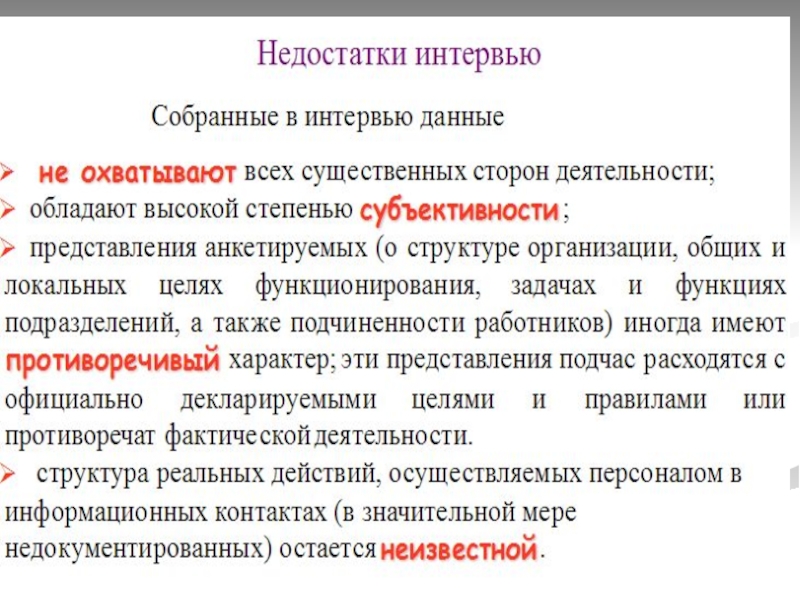 Недостатки интервью

Собранные в интервью данные

➢ не охватывают всех существенных сторон деятельности;

➢ обладают высокой степенью субъективности;

➢ представления анкетируемых (о структуре организации, общих и локальных целях функционирования, задачах и функциях подразделений, а также подчиненности работников) иногда имеют противоречивый характер; эти представления подчас расходятся с официально декларируемыми целями и правилами или противоречат фактической деятельности.

➢ структура реальных действий, осуществляемых персоналом в информационных контактах (в значительной мере недокументированных) остается неизвестной.